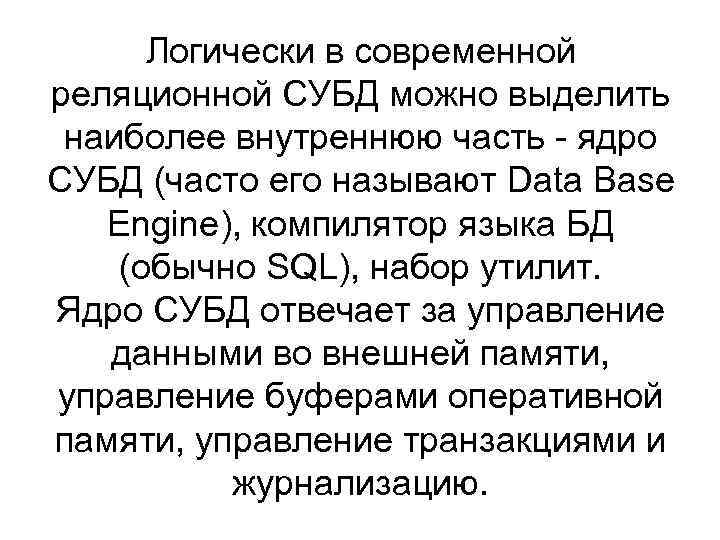 Логически в современной реляционной СУБД можно выделить наиболее внутреннюю часть - ядро СУБД (часто его называют Data Base Engine), компилятор языка БД (обычно SQL), набор утилит.
Ядро СУБД отвечает за управление данными во внешней памяти, управление буферами оперативной памяти, управление транзакциями и журнализацию.